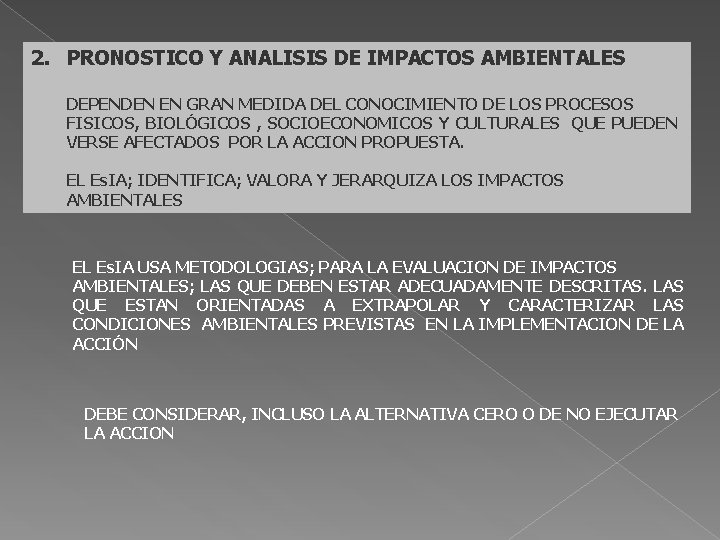 2. PRONOSTICO Y ANALISIS DE IMPACTOS AMBIENTALES

DEPENDEN EN GRAN MEDIDA DEL CONOCIMIENTO DE LOS PROCESOS FISICOS, BIOLÓGICOS , SOCIOECONOMICOS Y CULTURALES QUE PUEDEN VERSE AFECTADOS POR LA ACCION PROPUESTA.

EL EsIA; IDENTIFICA; VALORA Y JERARQUIZA LOS IMPACTOS AMBIENTALES

EL EsIA USA METODOLOGIAS; PARA LA EVALUACION DE IMPACTOS AMBIENTALES; LAS QUE DEBEN ESTAR ADECUADAMENTE DESCRITAS. LAS QUE ESTAN ORIENTADAS A EXTRAPOLAR Y CARACTERIZAR LAS CONDICIONES AMBIENTALES PREVISTAS EN LA IMPLEMENTACION DE LA ACCIÓN

DEBE CONSIDERAR, INCLUSO LA ALTERNATIVA CERO O DE NO EJECUTAR LA ACCION